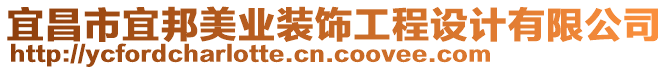 宜昌市宜邦美业装饰工程设计有限公司
http://ycfordcharlotte.cn.coovee.com